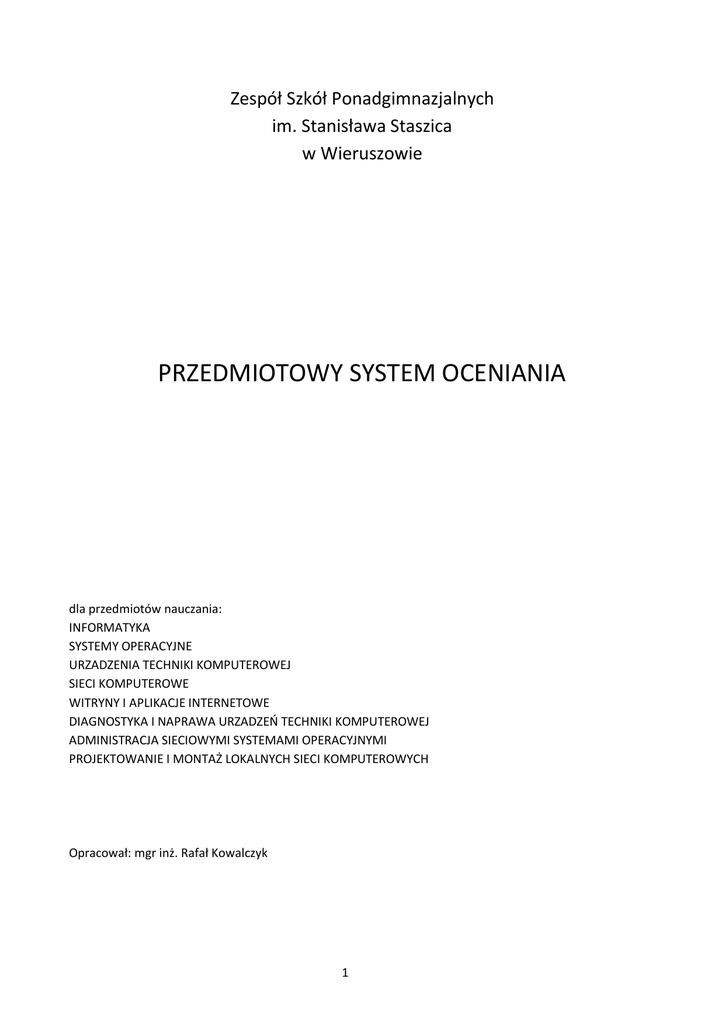 Zespół Szkół Ponadgimnazjalnych
im. Stanisława Staszica
w Wieruszowie

PRZEDMIOTOWY SYSTEM OCENIANIA

dla przedmiotów nauczania:
INFORMATYKA
SYSTEMY OPERACYJNE
URZADZENIA TECHNIKI KOMPUTEROWEJ
SIECI KOMPUTEROWE
WITRYNY I APLIKACJE INTERNETOWE
DIAGNOSTYKA I NAPRAWA URZADZEŃ TECHNIKI KOMPUTEROWEJ
ADMINISTRACJA SIECIOWYMI SYSTEMAMI OPERACYJNYMI
PROJEKTOWANIE I MONTAŻ LOKALNYCH SIECI KOMPUTEROWYCH

Opracował: mgr inż. Rafał Kowalczyk

1